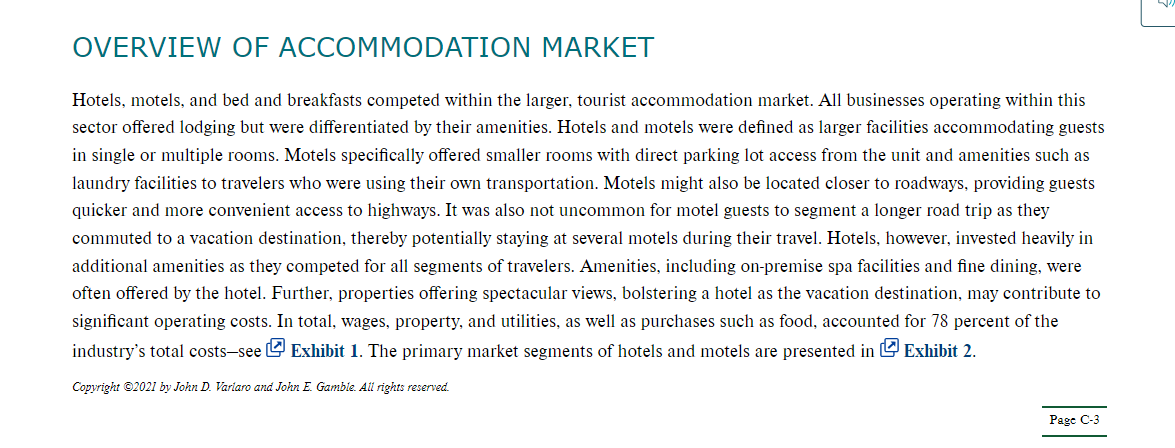 OVERVIEW OF ACCOMMODATION MARKET

Hotels, motels, and bed and breakfasts competed within the larger, tourist accommodation market. All businesses operating within this sector offered lodging but were differentiated by their amenities. Hotels and motels were defined as larger facilities accommodating guests in single or multiple rooms. Motels specifically offered smaller rooms with direct parking lot access from the unit and amenities such as laundry facilities to travelers who were using their own transportation. Motels might also be located closer to roadways, providing guests quicker and more convenient access to highways. It was also not uncommon for motel guests to segment a longer road trip as they commuted to a vacation destination, thereby potentially staying at several motels during their travel. Hotels, however, invested heavily in additional amenities as they competed for all segments of travelers. Amenities, including on-premise spa facilities and fine dining, were often offered by the hotel. Further, properties offering spectacular views, bolstering a hotel as the vacation destination, may contribute to significant operating costs. In total, wages, property, and utilities, as well as purchases such as food, accounted for 78 percent of the industry's total costs—see Exhibit 1. The primary market segments of hotels and motels are presented in Exhibit 2.

Copyright ©2021 by John D. Varlaro and John E. Gamble. All rights reserved.

Page C-3